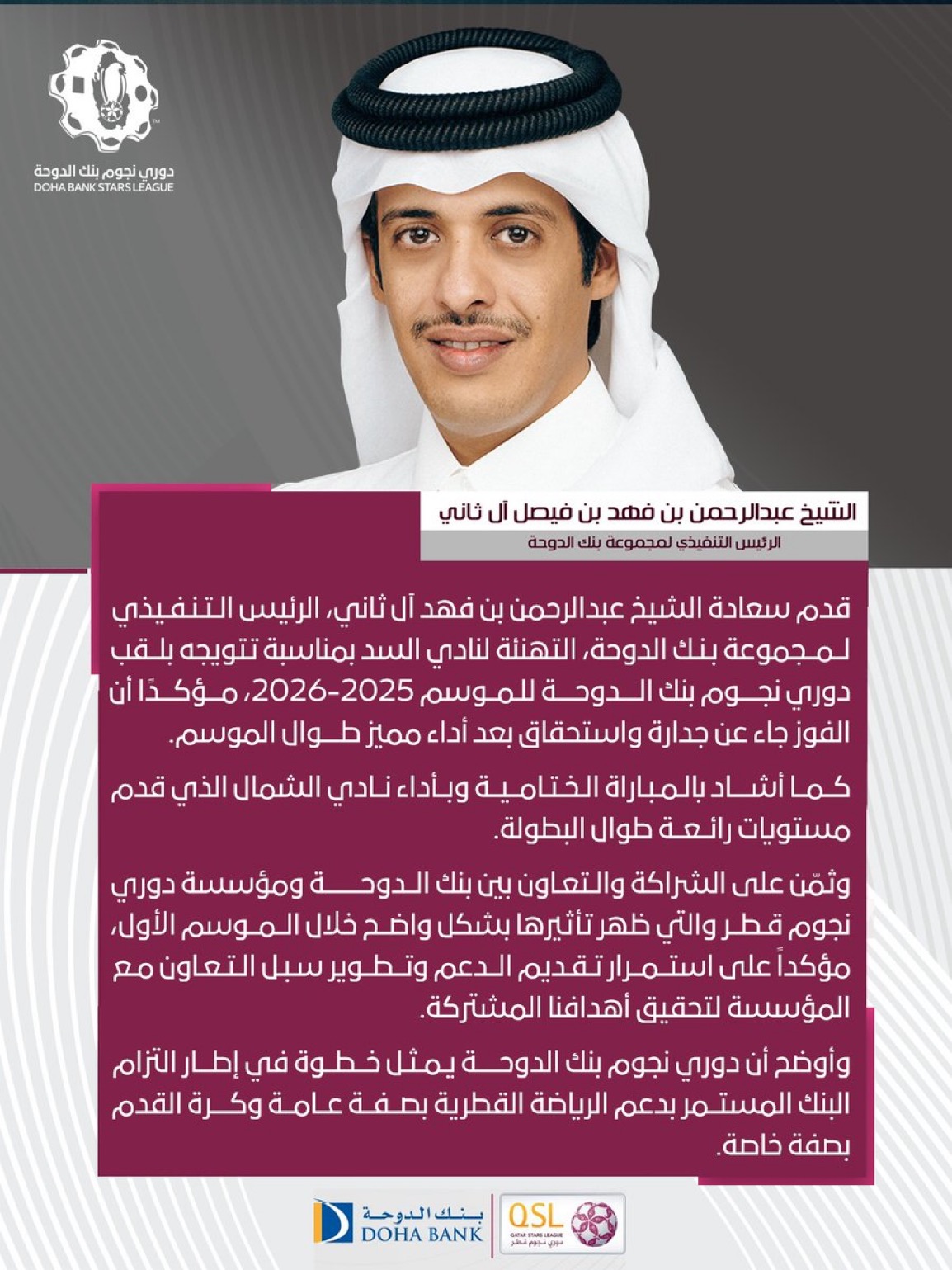 دوري نجوم بنك الدوحة
DOHA BANK STARS LEAGUE

الشيخ عبدالرحمن بن فهد بن فيصل آل ثاني
الرئيس التنفيذي لمجموعة بنك الدوحة

قدم سعادة الشيخ عبدالرحمن بن فهد آل ثاني، الرئيس التنفيذي لمجموعة بنك الدوحة، التهنئة لنادي السد بمناسبة تتويجه بلقب دوري نجوم بنك الدوحة للموسم 2025-2026، مؤكدًا أن الفوز جاء عن جدارة واستحقاق بعد أداء مميز طوال الموسم.

كما أشاد بالمباراة الختامية وبأداء نادي الشمال الذي قدم مستويات رائعة طوال البطولة.

وثمّن على الشراكة والتعاون بين بنك الدوحة ومؤسسة دوري نجوم قطر والتي ظهر تأثيرها بشكل واضح خلال الموسم الأول، مؤكداً على استمرار تقديم الدعم وتطوير سبل التعاون مع المؤسسة لتحقيق أهدافنا المشتركة.

وأوضح أن دوري نجوم بنك الدوحة يمثل خطوة في إطار التزام البنك المستمر بدعم الرياضة القطرية بصفة عامة وكرة القدم بصفة خاصة.

بنك الدوحة
DOHA BANK

QSL
QATAR STARS LEAGUE
دوري نجوم قطر